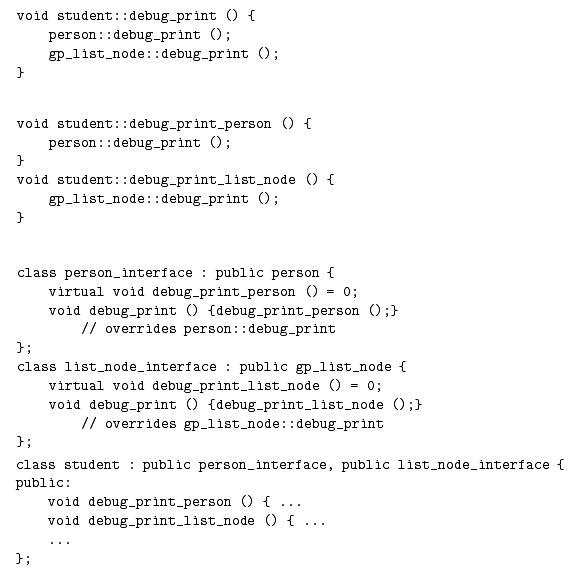 void student::debug_print () {
    person::debug_print ();
    gp_list_node::debug_print ();
}

void student::debug_print_person () {
    person::debug_print ();
}
void student::debug_print_list_node () {
    gp_list_node::debug_print ();
}

class person_interface : public person {
    virtual void debug_print_person () = 0;
    void debug_print () {debug_print_person ();}
        // overrides person::debug_print
};
class list_node_interface : public gp_list_node {
    virtual void debug_print_list_node () = 0;
    void debug_print () {debug_print_list_node ();}
        // overrides gp_list_node::debug_print
};
class student : public person_interface, public list_node_interface {
public:
    void debug_print_person () { ...
    void debug_print_list_node () { ...
    ...
};